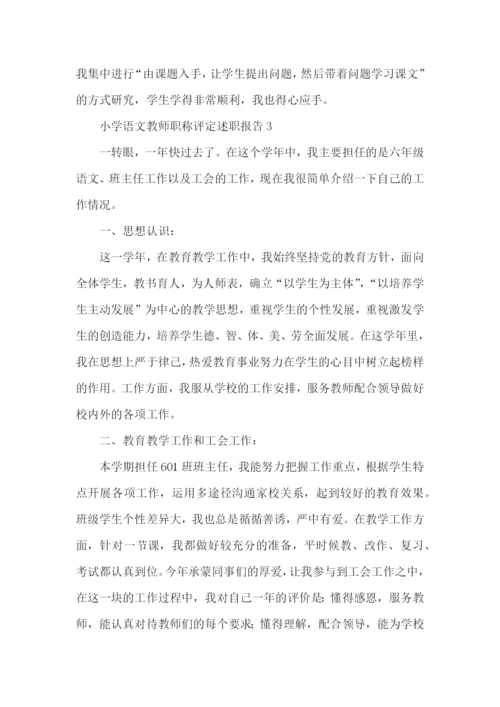 我集中进行“由课题入手，让学生提出问题，然后带着问题学习课文”的方式研究，学生学得非常顺利，我也得心应手。

小学语文教师职称评定述职报告 3

一转眼，一年快过去了。在这个学年中，我主要担任的是六年级语文、班主任工作以及工会的工作，现在我很简单介绍一下自己的工作情况。

一、思想认识：

这一学年，在教育教学工作中，我始终坚持党的教育方针，面向全体学生，教书育人，为人师表，确立“以学生为主体”，“以培养学生主动发展”为中心的教学思想，重视学生的个性发展，重视激发学生的创造能力，培养学生德、智、体、美、劳全面发展。在这学年里，我在思想上严于律己，热爱教育事业努力在学生的心目中树立起榜样的作用。工作方面，我服从学校的工作安排，服务教师配合领导做好校内外的各项工作。

二、教育教学工作和工会工作：

本学期担任 601 班班主任，我能努力把握工作重点，根据学生特点开展各项工作，运用多途径沟通家校关系，起到较好的教育效果。班级学生个性差异大，我也总是循循善诱，严中有爱。在教学工作方面，针对一节课，我都做好较充分的准备，平时候教、改作、复习、考试都认真到位。今年承蒙同事们的厚爱，让我参与到工会工作之中，在这一块的工作过程中，我对自己一年的评价是：懂得感恩，服务教师，能认真对待教师们的每个要求；懂得理解，配合领导，能为学校